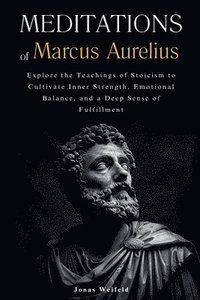 MEDITATIONS
of Marcus Aurelius

Explore the Teachings of Stoicism to Cultivate Inner Strength, Emotional Balance, and a Deep Sense of Fulfillment

Jonas Weifeld